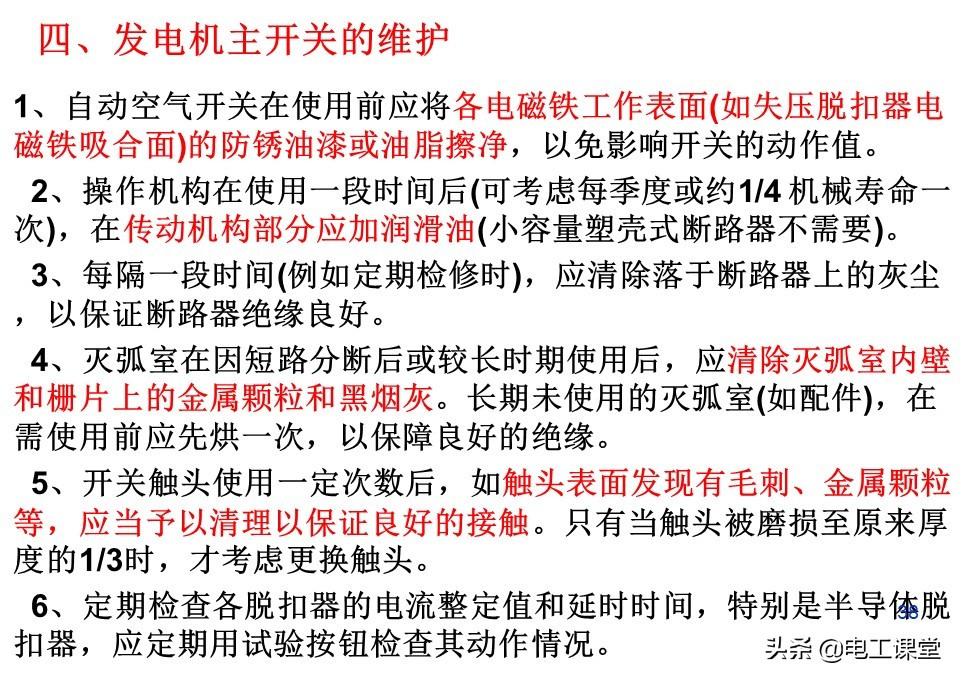 四、发电机主开关的维护

1、自动空气开关在使用前应将各电磁铁工作表面(如失压脱扣器电磁铁吸合面)的防锈油漆或油脂擦净，以免影响开关的动作值。

2、操作机构在使用一段时间后(可考虑每季度或约1/4 机械寿命一次)，在传动机构部分应加润滑油(小容量塑壳式断路器不需要)。

3、每隔一段时间(例如定期检修时)，应清除落于断路器上的灰尘，以保证断路器绝缘良好。

4、灭弧室在因短路分断后或较长时期使用后，应清除灭弧室内壁和栅片上的金属颗粒和黑烟灰。长期未使用的灭弧室(如配件)，在需使用前应先烘一次，以保障良好的绝缘。

5、开关触头使用一定次数后，如触头表面发现有毛刺、金属颗粒等，应当予以清理以保证良好的接触。只有当触头被磨损至原来厚度的1/3时，才考虑更换触头。

6、定期检查各脱扣器的电流整定值和延时时间，特别是半导体脱扣器，应定期用试验按钮检查其动作情况。

38

头条 @电工课堂